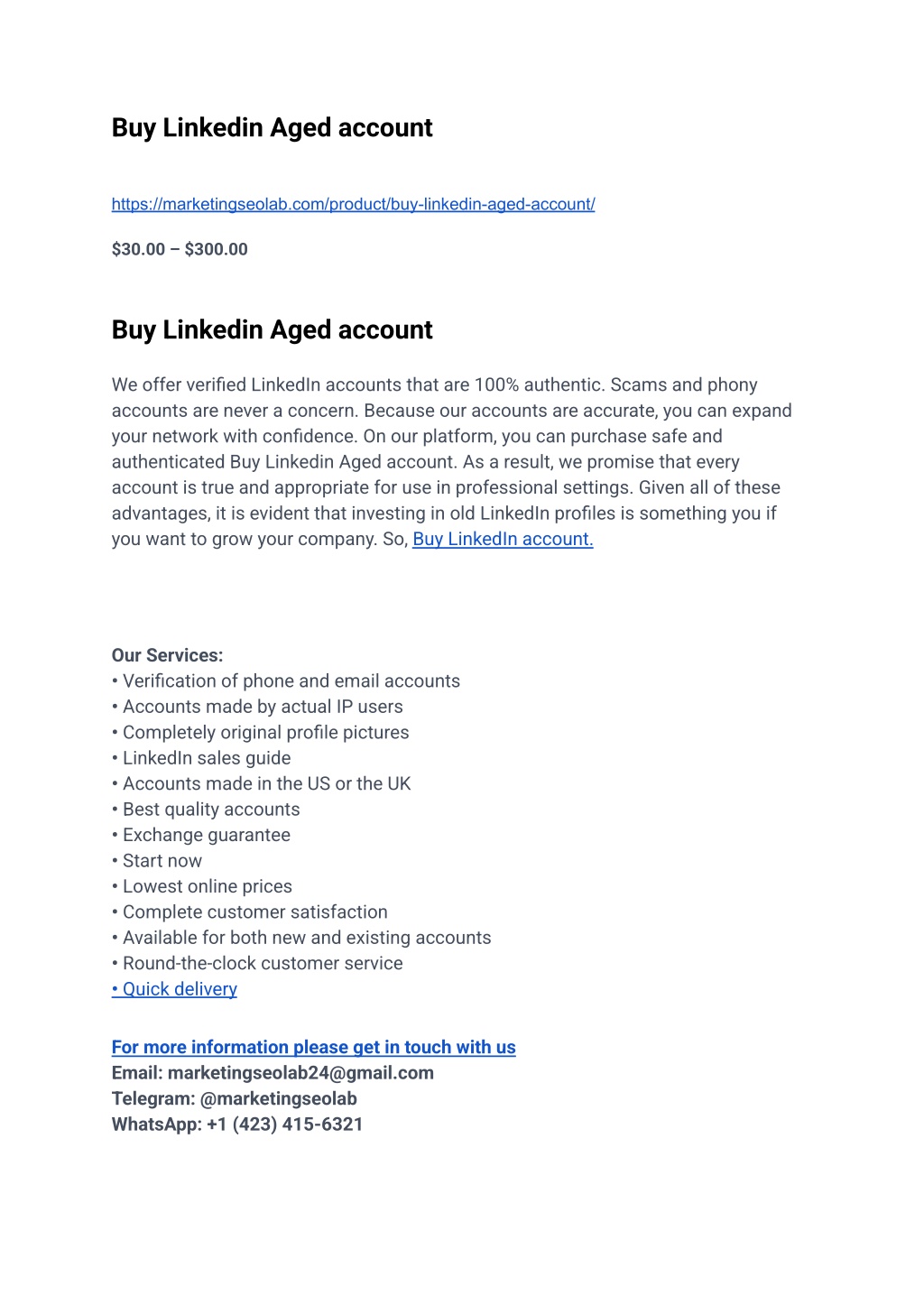 Buy Linkedin Aged account

https://marketingseolab.com/product/buy-linkedin-aged-account/

$30.00 – $300.00

Buy Linkedin Aged account

We offer verified LinkedIn accounts that are 100% authentic. Scams and phony accounts are never a concern. Because our accounts are accurate, you can expand your network with confidence. On our platform, you can purchase safe and authenticated Buy Linkedin Aged account. As a result, we promise that every account is true and appropriate for use in professional settings. Given all of these advantages, it is evident that investing in old LinkedIn profiles is something you if you want to grow your company. So, Buy LinkedIn account.

Our Services:
• Verification of phone and email accounts
• Accounts made by actual IP users
• Completely original profile pictures
• LinkedIn sales guide
• Accounts made in the US or the UK
• Best quality accounts
• Exchange guarantee
• Start now
• Lowest online prices
• Complete customer satisfaction
• Available for both new and existing accounts
• Round-the-clock customer service
• Quick delivery

For more information please get in touch with us
Email: marketingseolab24@gmail.com
Telegram: @marketingseolab
WhatsApp: +1 (423) 415-6321